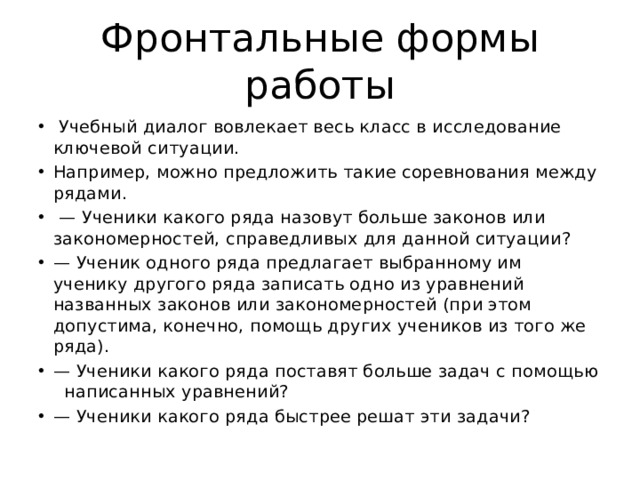 Фронтальные формы работы

• Учебный диалог вовлекает весь класс в исследование ключевой ситуации.
• Например, можно предложить такие соревнования между рядами.
• — Ученики какого ряда назовут больше законов или закономерностей, справедливых для данной ситуации?
• — Ученик одного ряда предлагает выбранному им ученику другого ряда записать одно из уравнений названных законов или закономерностей (при этом допустима, конечно, помощь других учеников из того же ряда).
• — Ученики какого ряда поставят больше задач с помощью написанных уравнений?
• — Ученики какого ряда быстрее решат эти задачи?